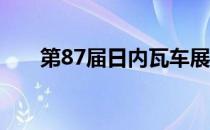 第87届日内瓦车展